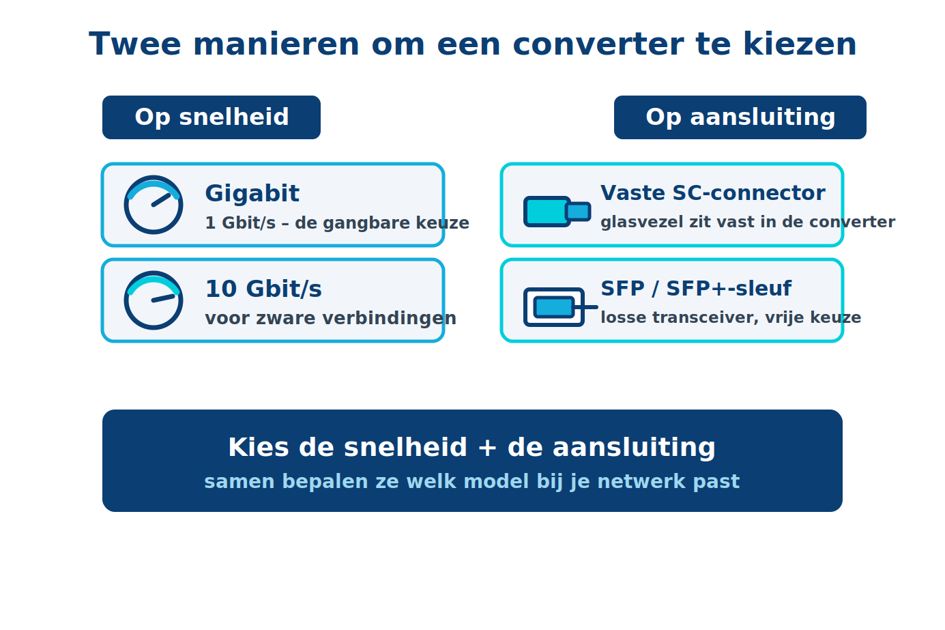 Twee manieren om een converter te kiezen

Op snelheid

Gigabit
1 Gbit/s – de gangbare keuze

10 Gbit/s
voor zware verbindingen

Op aansluiting

Vaste SC-connector
glasvezel zit vast in de converter

SFP / SFP+-sleuf
losse transceiver, vrije keuze

Kies de snelheid + de aansluiting
samen bepalen ze welk model bij je netwerk past